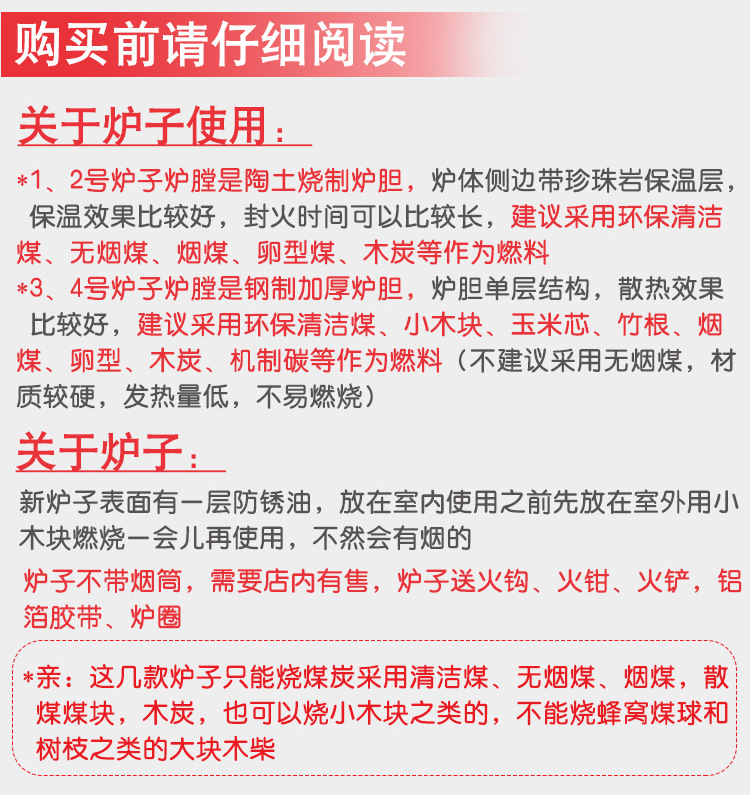 购买前请仔细阅读

关于炉子使用：

*1、2号炉子炉膛是陶土烧制炉胆，炉体侧边带珍珠岩保温层，保温效果比较好，封火时间可以比较长，建议采用环保清洁煤、无烟煤、烟煤、卵型煤、木炭等作为燃料

*3、4号炉子炉膛是钢制加厚炉胆，炉胆单层结构，散热效果比较好，建议采用环保清洁煤、小木块、玉米芯、竹根、烟煤、卵型、木炭、机制碳等作为燃料（不建议采用无烟煤，材质较硬，发热量低，不易燃烧）

关于炉子：

新炉子表面有一层防锈油，放在室内使用之前先放在室外用小木块燃烧一会儿再使用，不然会有烟的

炉子不带烟筒，需要店内有售，炉子送火钩、火钳、火铲，铝箔胶带、炉圈

*亲：这几款炉子只能烧煤炭采用清洁煤、无烟煤、烟煤，散煤煤块，木炭，也可以烧小木块之类的，不能烧蜂窝煤球和树枝之类的大块木柴